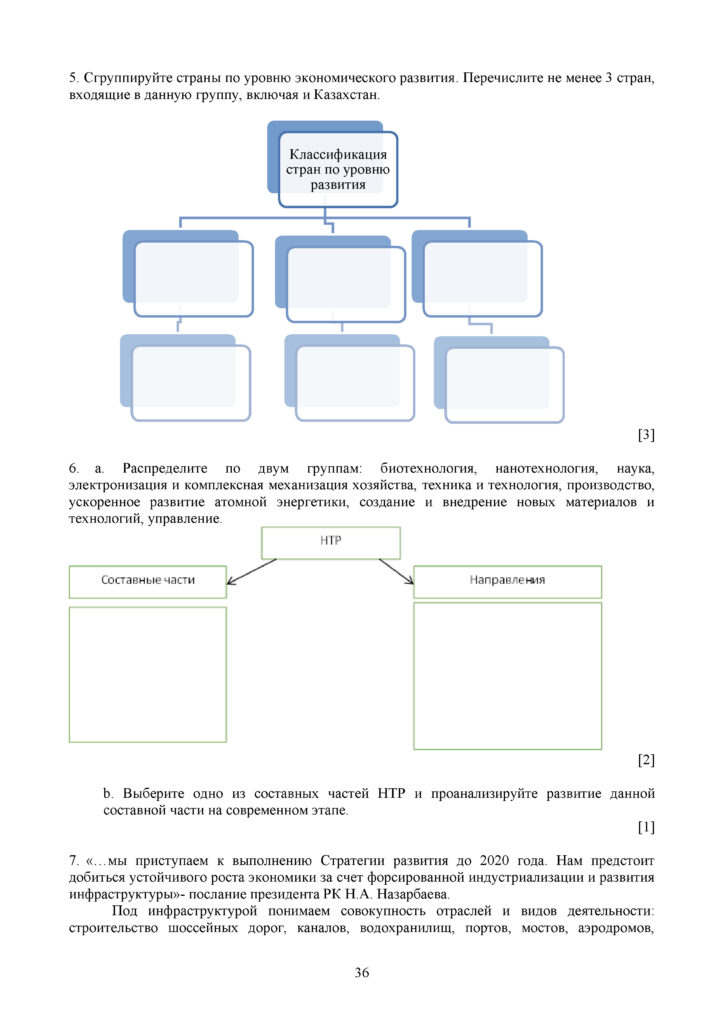 5. Сгруппируйте страны по уровню экономического развития. Перечислите не менее 3 стран, входящие в данную группу, включая и Казахстан.

Классификация стран по уровню развития

[3]

6. a. Распределите по двум группам: биотехнология, нанотехнология, наука, электронизация и комплексная механизация хозяйства, техника и технология, производство, ускоренное развитие атомной энергетики, создание и внедрение новых материалов и технологий, управление.

НТР

Составные части

Направления

[2]

b. Выберите одно из составных частей НТР и проанализируйте развитие данной составной части на современном этапе.

[1]

7. «…мы приступаем к выполнению Стратегии развития до 2020 года. Нам предстоит добиться устойчивого роста экономики за счет форсированной индустриализации и развития инфраструктуры»- послание президента РК Н.А. Назарбаева.

Под инфраструктурой понимаем совокупность отраслей и видов деятельности: строительство шоссейных дорог, каналов, водохранилищ, портов, мостов, аэродромов,

36